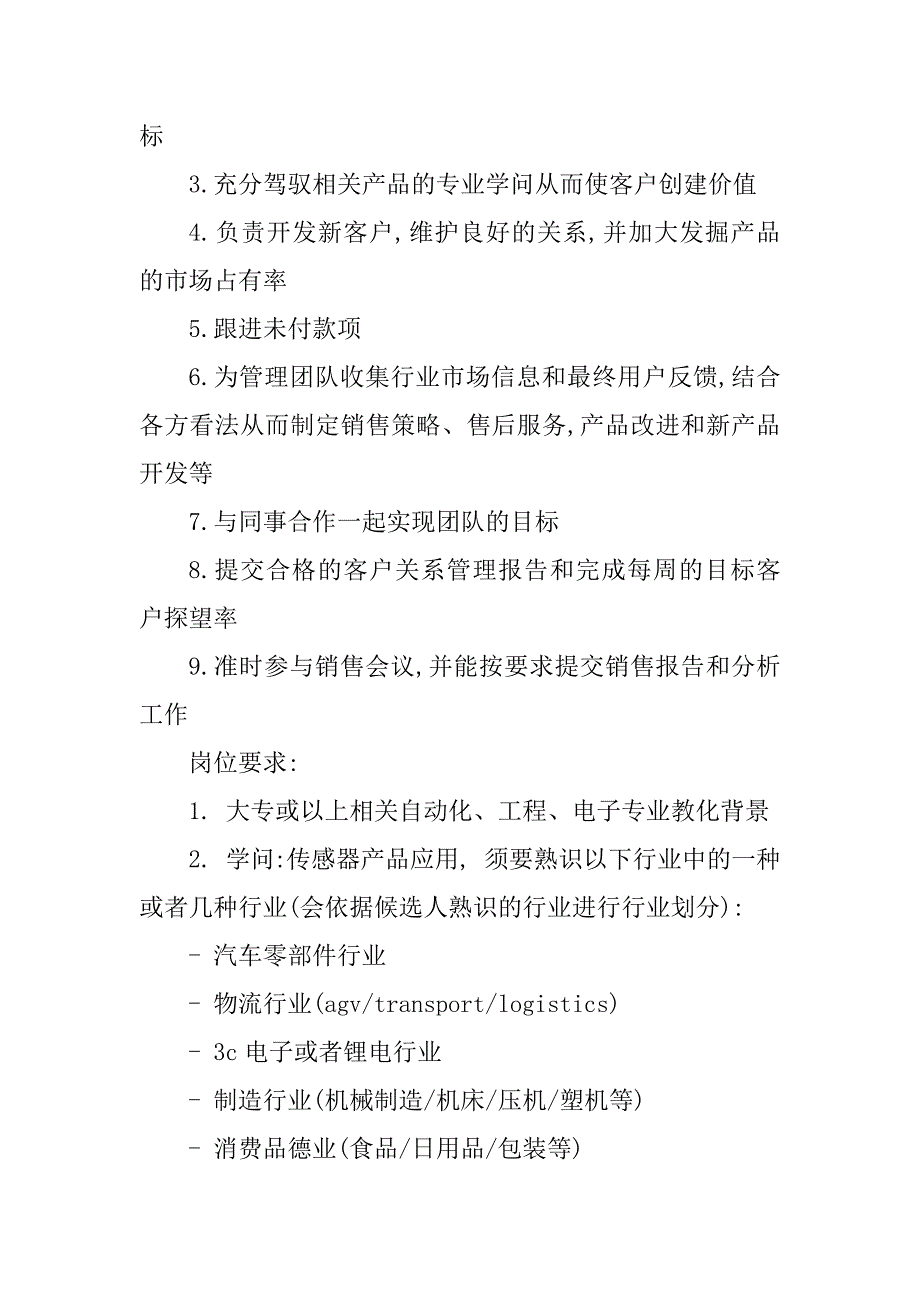 标

3.充分驾驭相关产品的专业学问从而使客户创建价值

4.负责开发新客户,维护良好的关系,并加大发掘产品的市场占有率

5.跟进未付款项

6.为管理团队收集行业市场信息和最终用户反馈,结合各方看法从而制定销售策略、售后服务,产品改进和新产品开发等

7.与同事合作一起实现团队的目标

8.提交合格的客户关系管理报告和完成每周的目标客户探望率

9.准时参与销售会议,并能按要求提交销售报告和分析工作

岗位要求:

1. 大专或以上相关自动化、工程、电子专业教化背景

2. 学问:传感器产品应用, 须要熟识以下行业中的一种或者几种行业(会依据候选人熟识的行业进行行业划分):

- 汽车零部件行业

- 物流行业(agv/transport/logistics)

- 3c 电子或者锂电行业

- 制造行业(机械制造/机床/压机/塑机等)

- 消费品德业(食品/日用品/包装等)